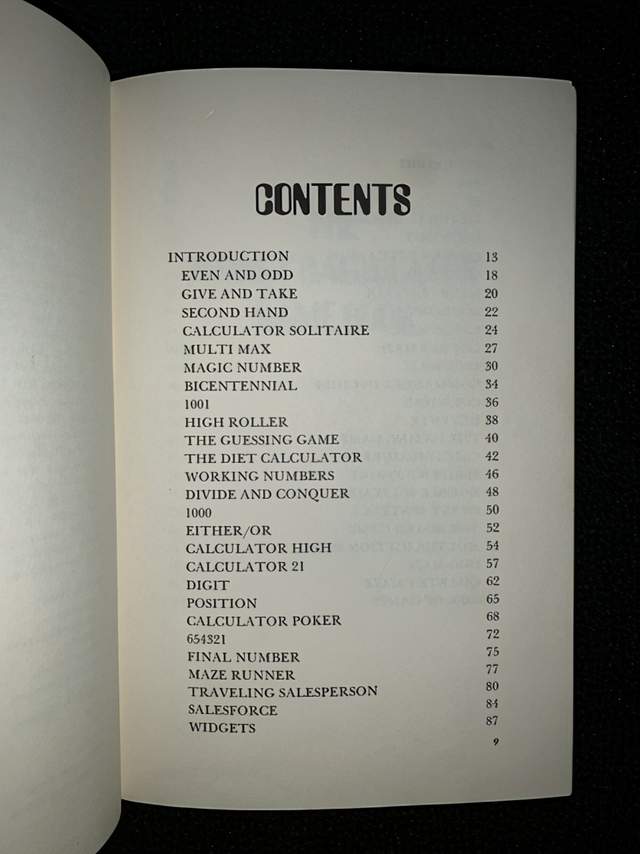 CONTENTS

| | |
|---|---|
| INTRODUCTION | 13 |
| EVEN AND ODD | 18 |
| GIVE AND TAKE | 20 |
| SECOND HAND | 22 |
| CALCULATOR SOLITAIRE | 24 |
| MULTI MAX | 27 |
| MAGIC NUMBER | 30 |
| BICENTENNIAL | 34 |
| 1001 | 36 |
| HIGH ROLLER | 38 |
| THE GUESSING GAME | 40 |
| THE DIET CALCULATOR | 42 |
| WORKING NUMBERS | 46 |
| DIVIDE AND CONQUER | 48 |
| 1000 | 50 |
| EITHER/OR | 52 |
| CALCULATOR HIGH | 54 |
| CALCULATOR 21 | 57 |
| DIGIT | 62 |
| POSITION | 65 |
| CALCULATOR POKER | 68 |
| 654321 | 72 |
| FINAL NUMBER | 75 |
| MAZE RUNNER | 77 |
| TRAVELING SALESPERSON | 80 |
| SALESFORCE | 84 |
| WIDGETS | 87 |

9